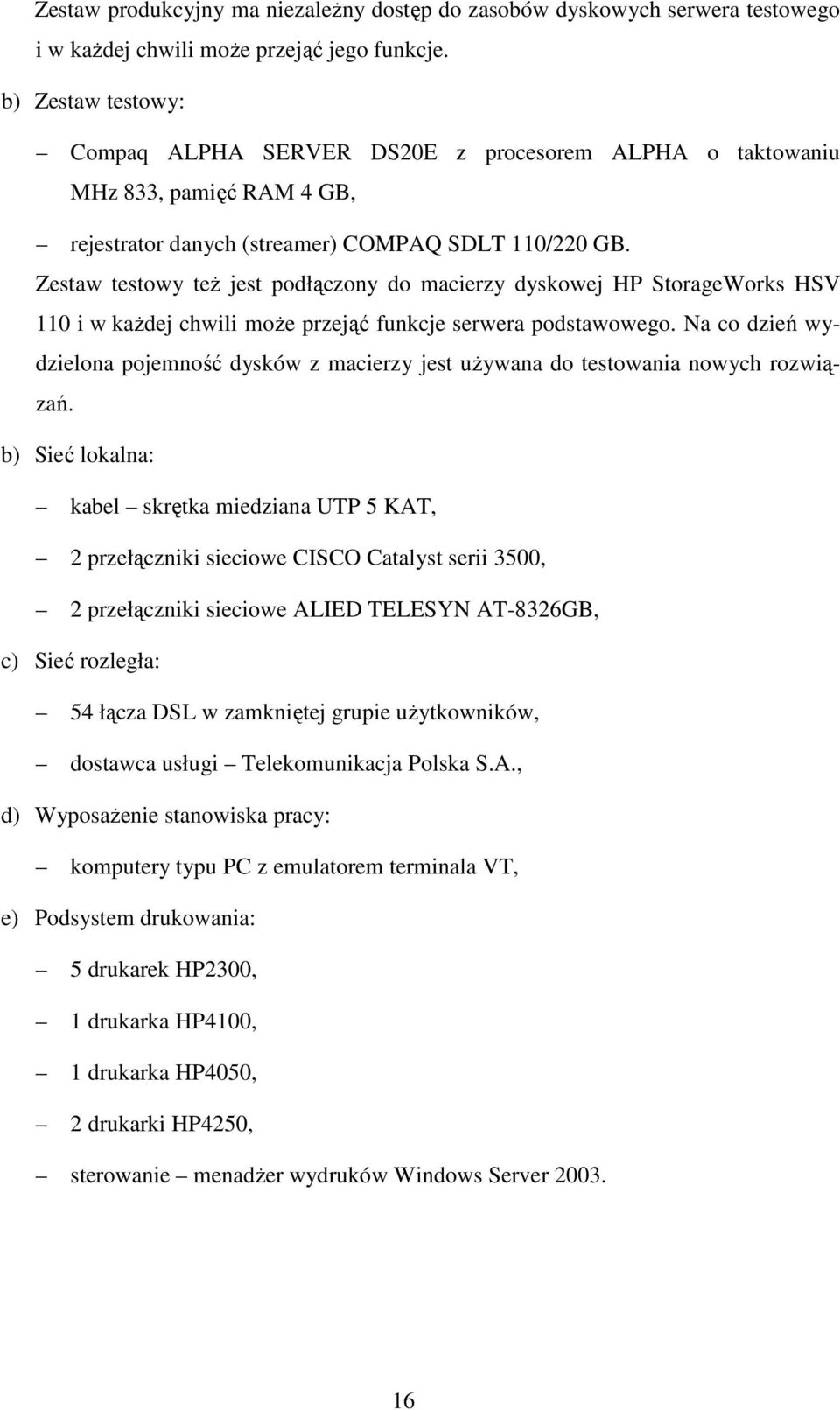 Zestaw produkcyjny ma niezależny dostęp do zasobów dyskowych serwera testowego i w każdej chwili może przejąć jego funkcje.

b) Zestaw testowy:

– Compaq ALPHA SERVER DS20E z procesorem ALPHA o taktowaniu MHz 833, pamięć RAM 4 GB,

– rejestrator danych (streamer) COMPAQ SDLT 110/220 GB.

Zestaw testowy też jest podłączony do macierzy dyskowej HP StorageWorks HSV 110 i w każdej chwili może przejąć funkcje serwera podstawowego. Na co dzień wydzielona pojemność dysków z macierzy jest używana do testowania nowych rozwiązań.

b) Sieć lokalna:

– kabel – skrętka miedziana UTP 5 KAT,

– 2 przełączniki sieciowe CISCO Catalyst serii 3500,

– 2 przełączniki sieciowe ALIED TELESYN AT-8326GB,

c) Sieć rozległa:

– 54 łącza DSL w zamkniętej grupie użytkowników,

– dostawca usługi – Telekomunikacja Polska S.A.,

d) Wyposażenie stanowiska pracy:

– komputery typu PC z emulatorem terminala VT,

e) Podsystem drukowania:

– 5 drukarek HP2300,

– 1 drukarka HP4100,

– 1 drukarka HP4050,

– 2 drukarki HP4250,

– sterowanie – menadżer wydruków Windows Server 2003.

16